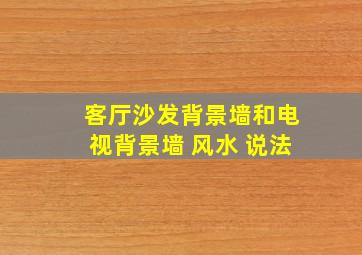 客厅沙发背景墙和电视背景墙 风水 说法